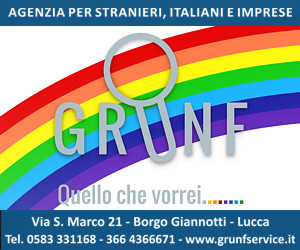 AGENZIA PER STRANIERI, ITALIANI E IMPRESE

GRUNF

Quello che vorrei.......

Via S. Marco 21 - Borgo Giannotti - Lucca
Tel. 0583 331168 - 366 4366671 - www.grunfservice.it